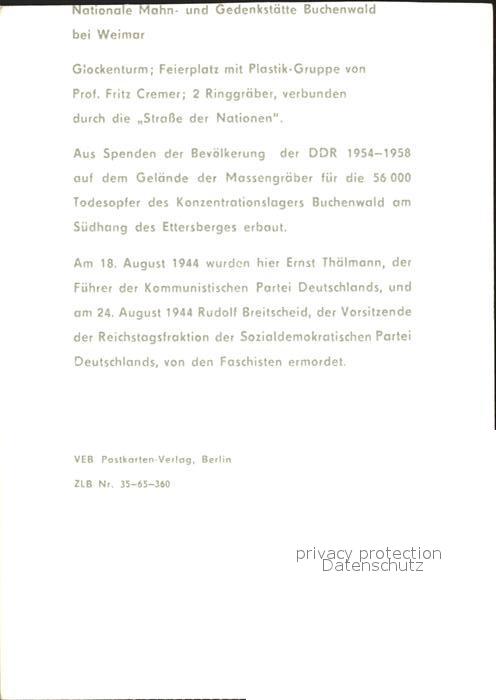 Nationale Mahn- und Gedenkstätte Buchenwald bei Weimar

Glockenturm; Feierplatz mit Plastik-Gruppe von Prof. Fritz Cremer; 2 Ringgräber, verbunden durch die „Straße der Nationen".

Aus Spenden der Bevölkerung der DDR 1954–1958 auf dem Gelände der Massengräber für die 56 000 Todesopfer des Konzentrationslagers Buchenwald am Südhang des Ettersberges erbaut.

Am 18. August 1944 wurden hier Ernst Thälmann, der Führer der Kommunistischen Partei Deutschlands, und am 24. August 1944 Rudolf Breitscheid, der Vorsitzende der Reichstagsfraktion der Sozialdemokratischen Partei Deutschlands, von den Faschisten ermordet.

VEB Postkarten-Verlag, Berlin

ZLB Nr. 35–65–360

privacy protection
Datenschutz